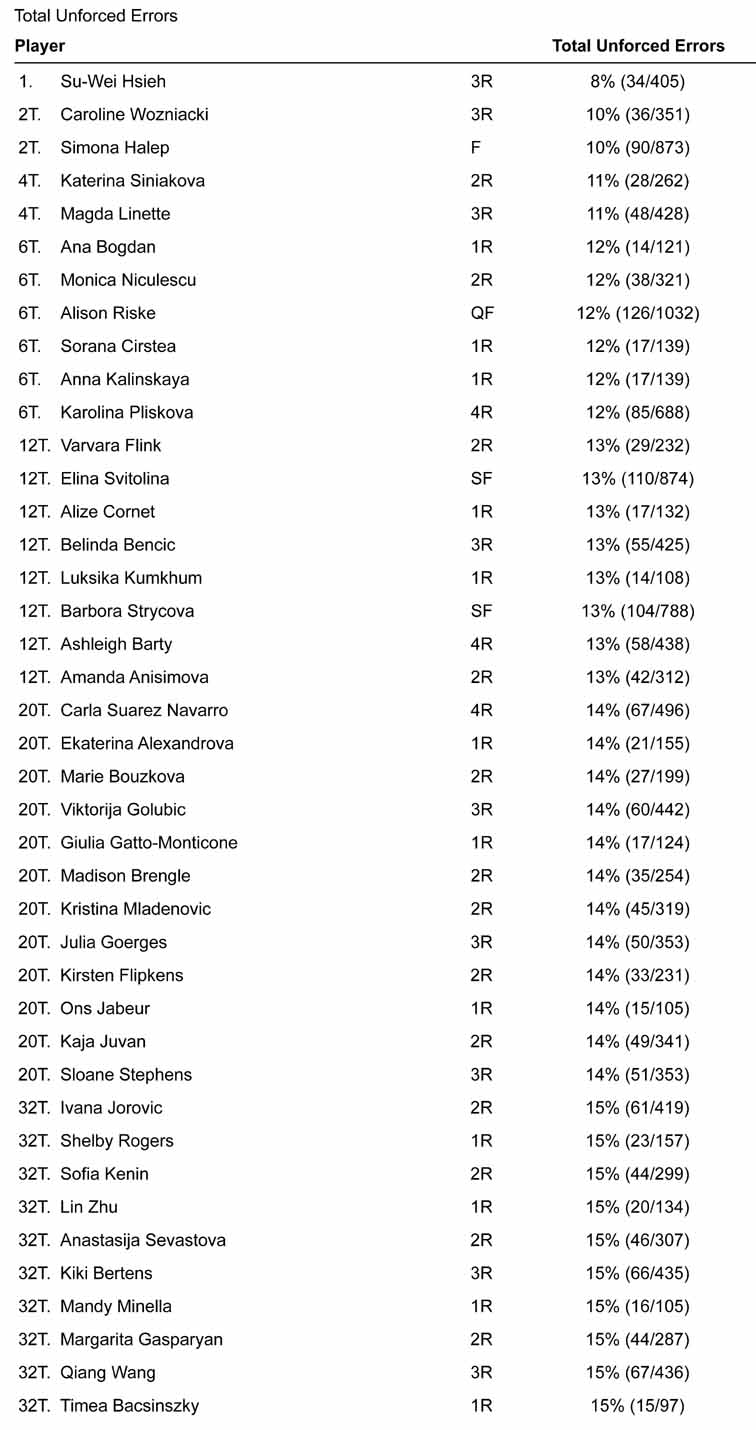 Total Unforced Errors

| Player | | | Total Unforced Errors |
|---|---|---|---|
| 1. | Su-Wei Hsieh | 3R | 8% (34/405) |
| 2T. | Caroline Wozniacki | 3R | 10% (36/351) |
| 2T. | Simona Halep | F | 10% (90/873) |
| 4T. | Katerina Siniakova | 2R | 11% (28/262) |
| 4T. | Magda Linette | 3R | 11% (48/428) |
| 6T. | Ana Bogdan | 1R | 12% (14/121) |
| 6T. | Monica Niculescu | 2R | 12% (38/321) |
| 6T. | Alison Riske | QF | 12% (126/1032) |
| 6T. | Sorana Cirstea | 1R | 12% (17/139) |
| 6T. | Anna Kalinskaya | 1R | 12% (17/139) |
| 6T. | Karolina Pliskova | 4R | 12% (85/688) |
| 12T. | Varvara Flink | 2R | 13% (29/232) |
| 12T. | Elina Svitolina | SF | 13% (110/874) |
| 12T. | Alize Cornet | 1R | 13% (17/132) |
| 12T. | Belinda Bencic | 3R | 13% (55/425) |
| 12T. | Luksika Kumkhum | 1R | 13% (14/108) |
| 12T. | Barbora Strycova | SF | 13% (104/788) |
| 12T. | Ashleigh Barty | 4R | 13% (58/438) |
| 12T. | Amanda Anisimova | 2R | 13% (42/312) |
| 20T. | Carla Suarez Navarro | 4R | 14% (67/496) |
| 20T. | Ekaterina Alexandrova | 1R | 14% (21/155) |
| 20T. | Marie Bouzkova | 2R | 14% (27/199) |
| 20T. | Viktorija Golubic | 3R | 14% (60/442) |
| 20T. | Giulia Gatto-Monticone | 1R | 14% (17/124) |
| 20T. | Madison Brengle | 2R | 14% (35/254) |
| 20T. | Kristina Mladenovic | 2R | 14% (45/319) |
| 20T. | Julia Goerges | 3R | 14% (50/353) |
| 20T. | Kirsten Flipkens | 2R | 14% (33/231) |
| 20T. | Ons Jabeur | 1R | 14% (15/105) |
| 20T. | Kaja Juvan | 2R | 14% (49/341) |
| 20T. | Sloane Stephens | 3R | 14% (51/353) |
| 32T. | Ivana Jorovic | 2R | 15% (61/419) |
| 32T. | Shelby Rogers | 1R | 15% (23/157) |
| 32T. | Sofia Kenin | 2R | 15% (44/299) |
| 32T. | Lin Zhu | 1R | 15% (20/134) |
| 32T. | Anastasija Sevastova | 2R | 15% (46/307) |
| 32T. | Kiki Bertens | 3R | 15% (66/435) |
| 32T. | Mandy Minella | 1R | 15% (16/105) |
| 32T. | Margarita Gasparyan | 2R | 15% (44/287) |
| 32T. | Qiang Wang | 3R | 15% (67/436) |
| 32T. | Timea Bacsinszky | 1R | 15% (15/97) |